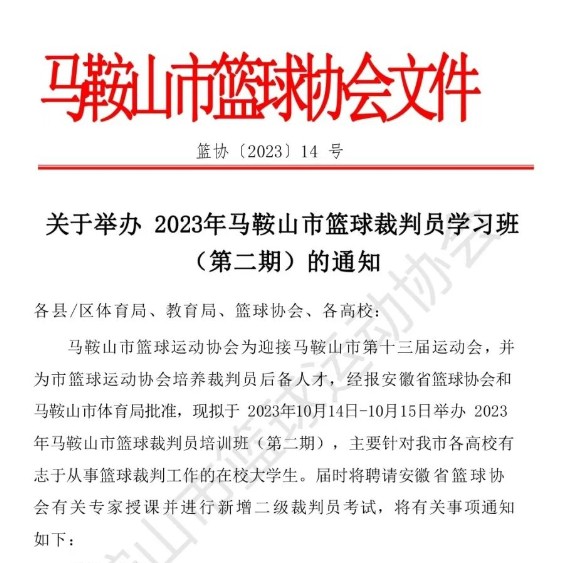 马鞍山市篮球协会文件

篮协〔2023〕14 号

关于举办 2023年马鞍山市篮球裁判员学习班（第二期）的通知

各县/区体育局、教育局、篮球协会、各高校：

马鞍山市篮球运动协会为迎接马鞍山市第十三届运动会，并为市篮球运动协会培养裁判员后备人才，经报安徽省篮球协会和马鞍山市体育局批准，现拟于 2023年10月14日-10月15日举办 2023年马鞍山市篮球裁判员培训班（第二期），主要针对我市各高校有志于从事篮球裁判工作的在校大学生。届时将聘请安徽省篮球协会有关专家授课并进行新增二级裁判员考试，将有关事项通知如下：

马鞍山市篮球运动协会